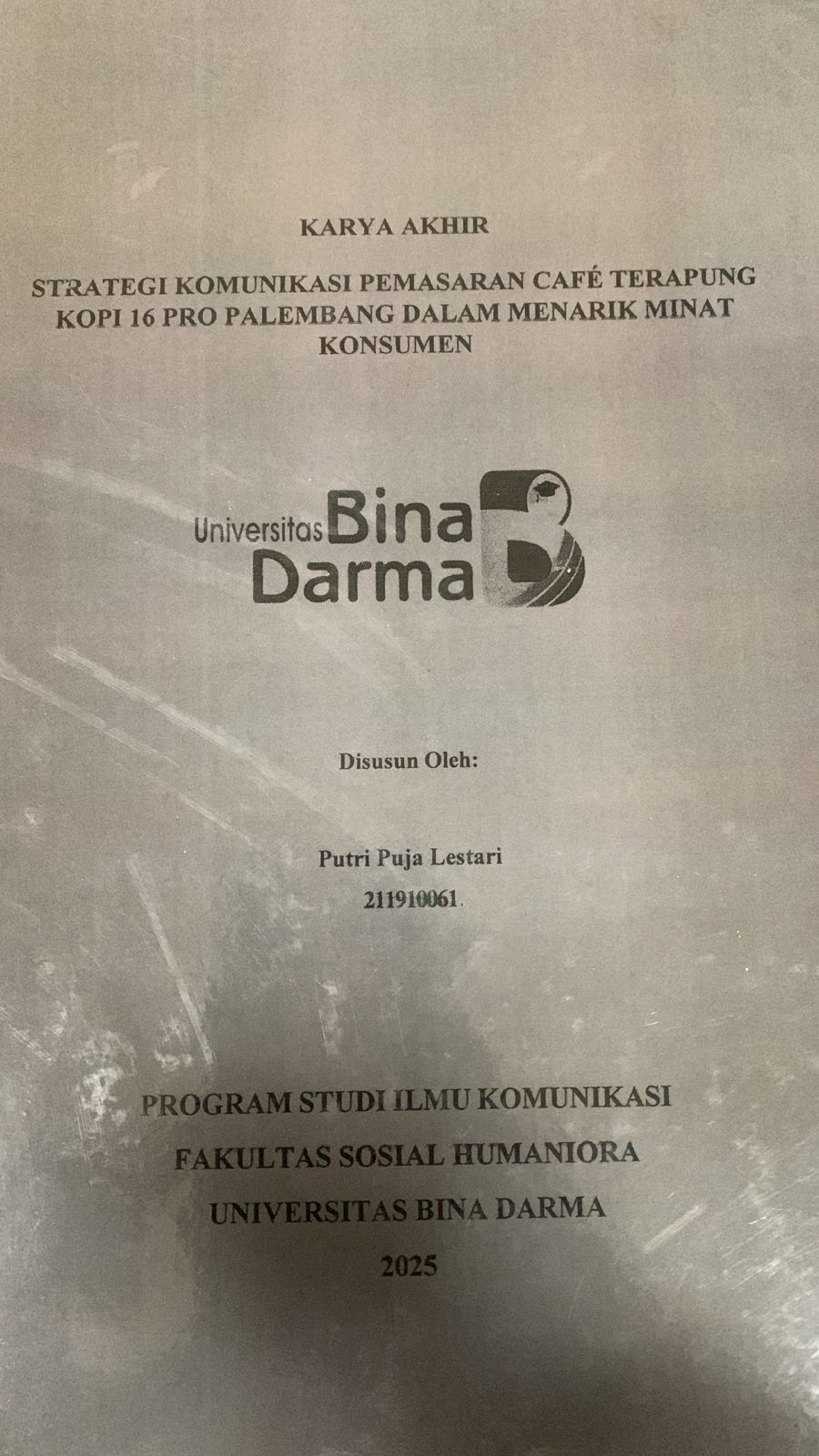 KARYA AKHIR

STRATEGI KOMUNIKASI PEMASARAN CAFÉ TERAPUNG KOPI 16 PRO PALEMBANG DALAM MENARIK MINAT KONSUMEN

Universitas Bina Darma

Disusun Oleh:

Putri Puja Lestari
211910061

PROGRAM STUDI ILMU KOMUNIKASI
FAKULTAS SOSIAL HUMANIORA
UNIVERSITAS BINA DARMA
2025